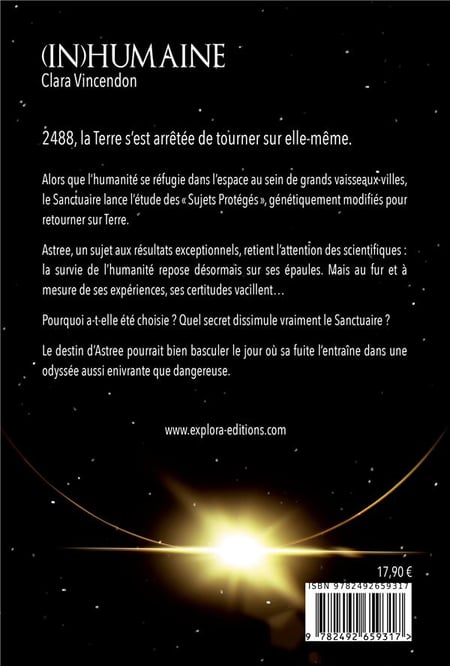 (IN)HUMAINE
Clara Vincendon

2488, la Terre s'est arrêtée de tourner sur elle-même.

Alors que l'humanité se réfugie dans l'espace au sein de grands vaisseaux-villes, le Sanctuaire lance l'étude des « Sujets Protégés », génétiquement modifiés pour retourner sur Terre.

Astree, un sujet aux résultats exceptionnels, retient l'attention des scientifiques : la survie de l'humanité repose désormais sur ses épaules. Mais au fur et à mesure de ses expériences, ses certitudes vacillent…

Pourquoi a-t-elle été choisie ? Quel secret dissimule vraiment le Sanctuaire ?

Le destin d'Astree pourrait bien basculer le jour où sa fuite l'entraîne dans une odyssée aussi enivrante que dangereuse.

www.explora-editions.com

17,90 €

ISBN 9782492659317

9 782492 659317 >